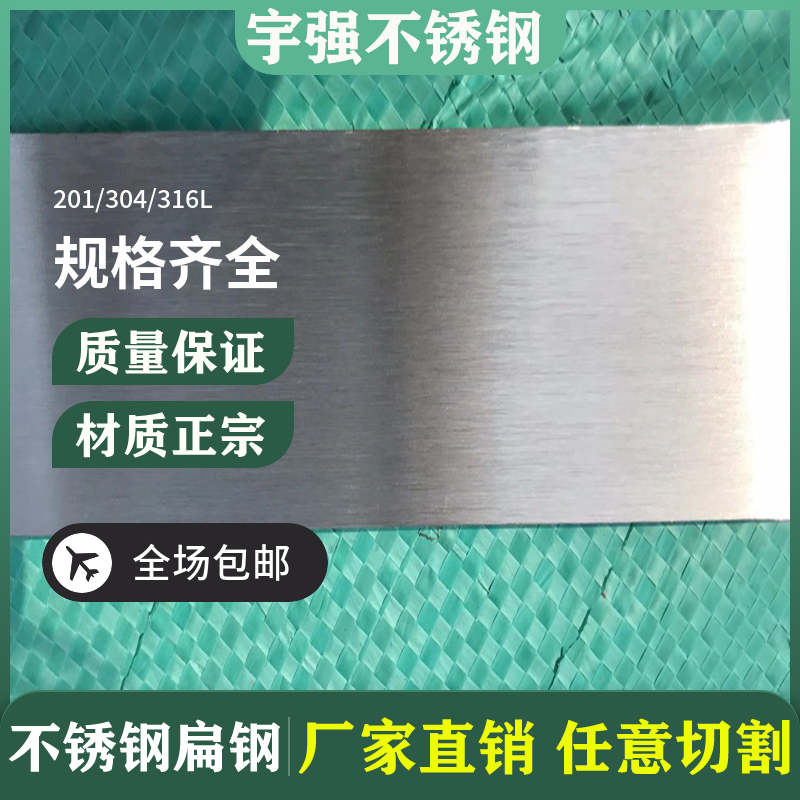 宇强不锈钢

201/304/316L

规格齐全

质量保证

材质正宗

全场包邮

不锈钢扁钢

厂家直销 任意切割